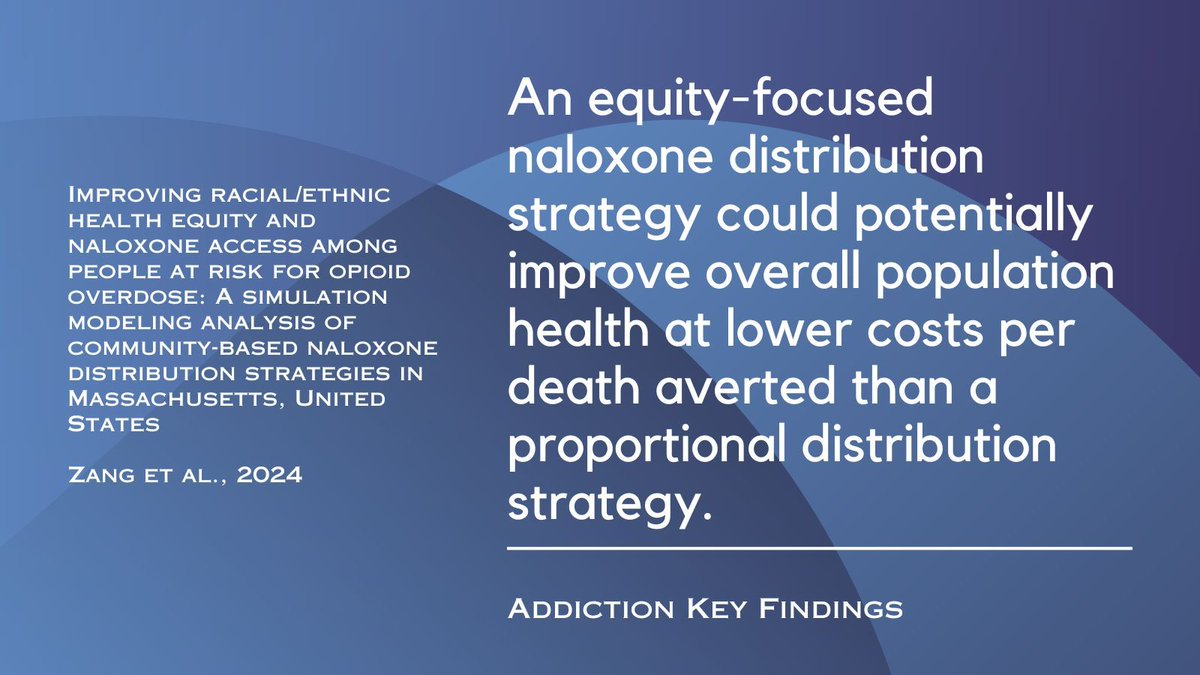 Improving racial/ethnic health equity and naloxone access among people at risk for opioid overdose: A simulation modeling analysis of community-based naloxone distribution strategies in Massachusetts, United States

Zang et al., 2024

An equity-focused naloxone distribution strategy could potentially improve overall population health at lower costs per death averted than a proportional distribution strategy.

Addiction Key Findings